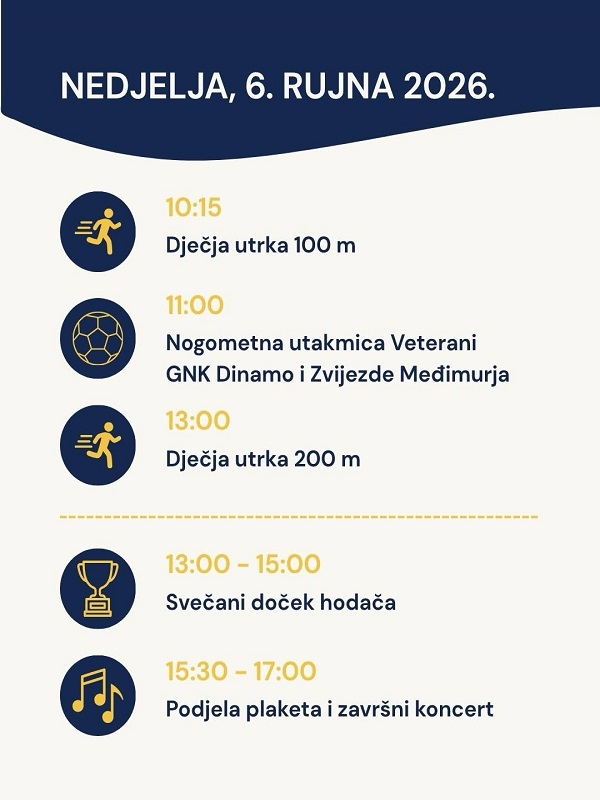 NEDJELJA, 6. RUJNA 2026.

10:15
Dječja utrka 100 m

11:00
Nogometna utakmica Veterani GNK Dinamo i Zvijezde Međimurja

13:00
Dječja utrka 200 m

13:00 - 15:00
Svečani doček hodača

15:30 - 17:00
Podjela plaketa i završni koncert